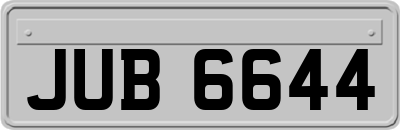 JUB 6644